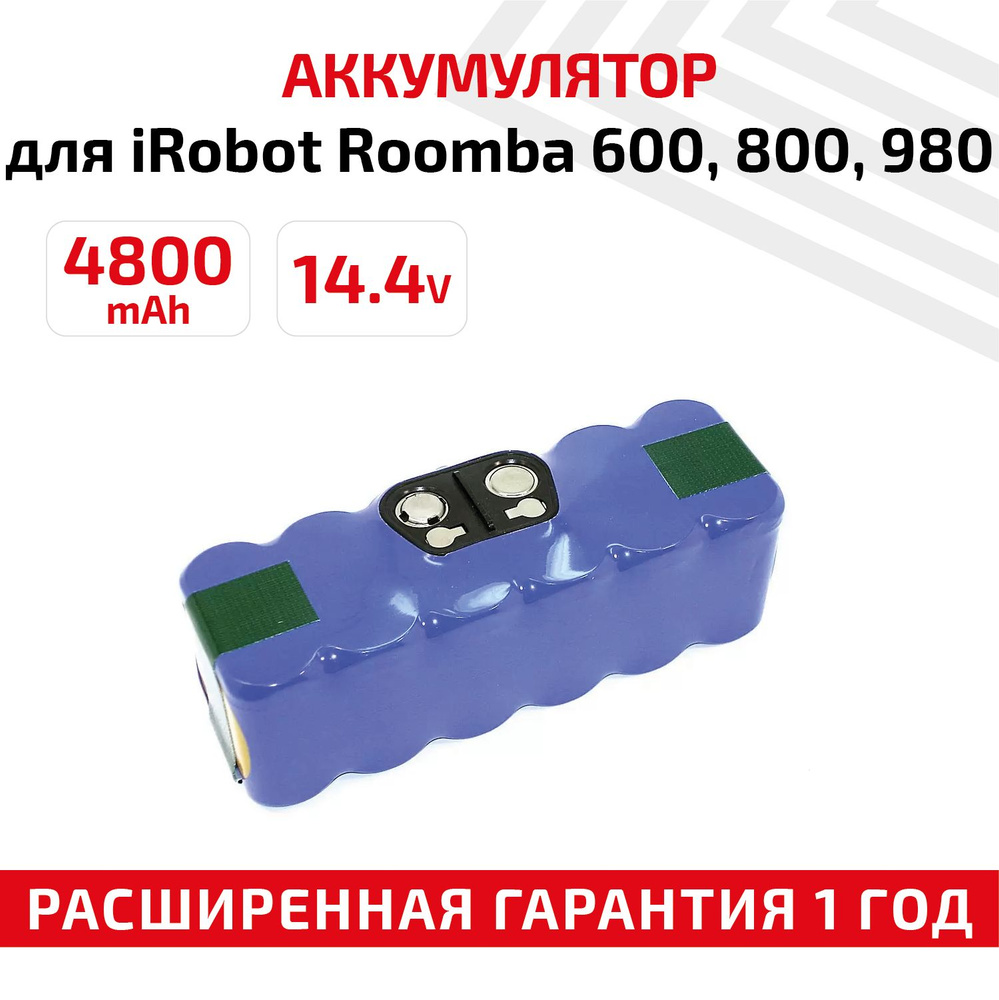 АККУМУЛЯТОР
для iRobot Roomba 600, 800, 980

4800 mAh

14.4v

РАСШИРЕННАЯ ГАРАНТИЯ 1 ГОД